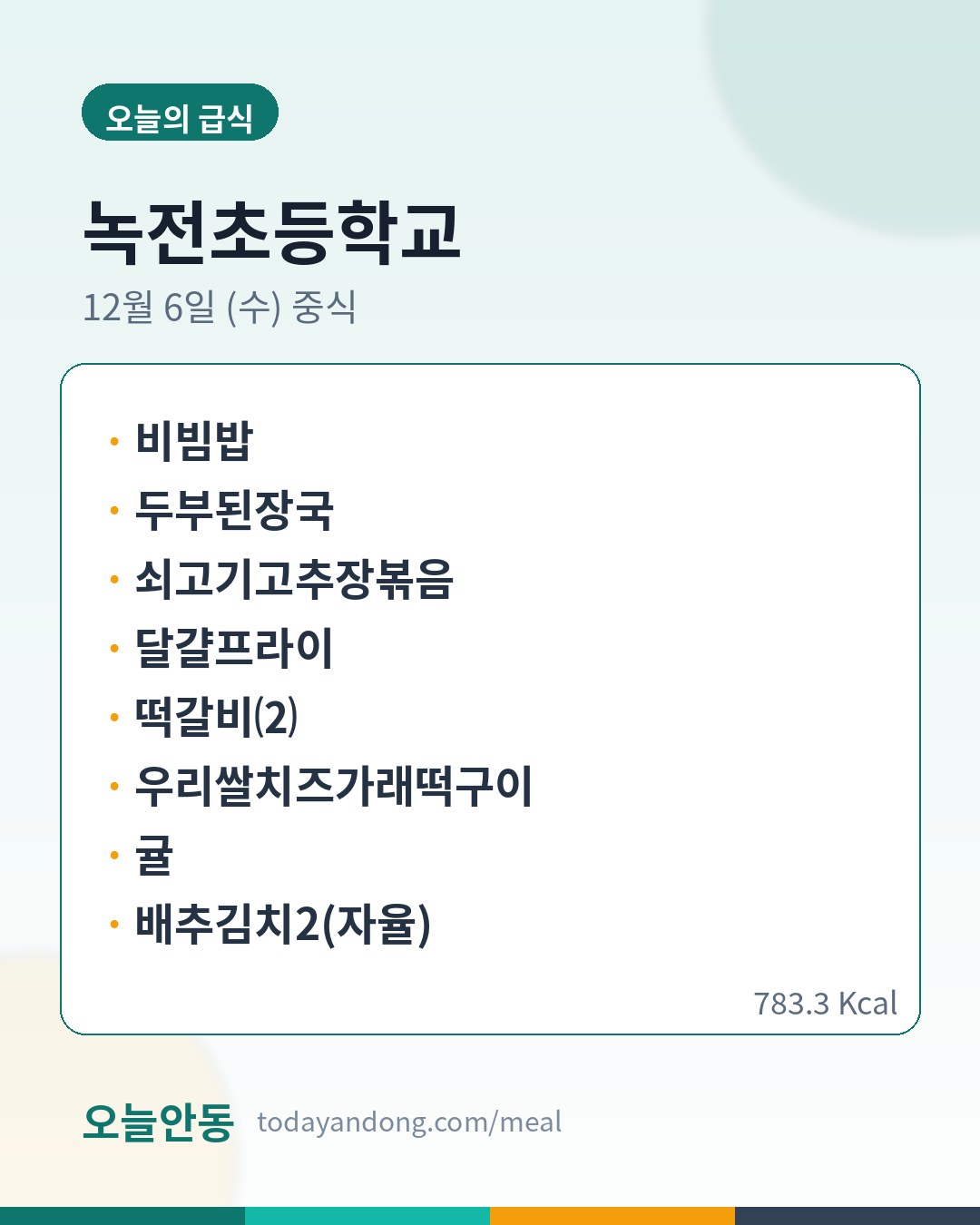 오늘의 급식

녹전초등학교

12월 6일 (수) 중식

• 비빔밥
• 두부된장국
• 쇠고기고추장볶음
• 달걀프라이
• 떡갈비(2)
• 우리쌀치즈가래떡구이
• 귤
• 배추김치2(자율)

783.3 Kcal

오늘안동 todayandong.com/meal